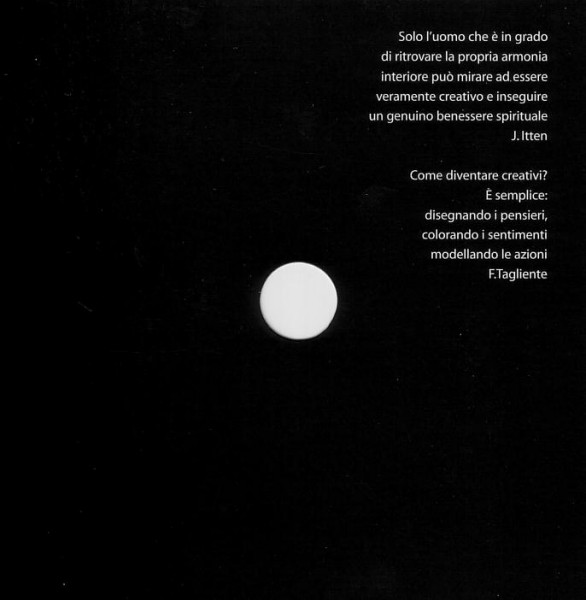 Solo l'uomo che è in grado di ritrovare la propria armonia interiore può mirare ad essere veramente creativo e inseguire un genuino benessere spirituale
J. Itten

Come diventare creativi?
È semplice:
disegnando i pensieri,
colorando i sentimenti
modellando le azioni
F.Tagliente